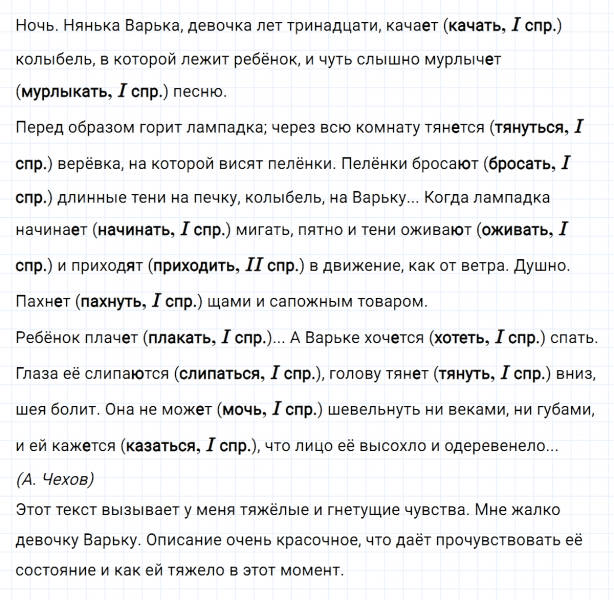 Ночь. Нянька Варька, девочка лет тринадцати, качает (качать, $I$ спр.) колыбель, в которой лежит ребёнок, и чуть слышно мурлычет (мурлыкать, $I$ спр.) песню.

Перед образом горит лампадка; через всю комнату тянется (тянуться, $I$ спр.) верёвка, на которой висят пелёнки. Пелёнки бросают (бросать, $I$ спр.) длинные тени на печку, колыбель, на Варьку... Когда лампадка начинает (начинать, $I$ спр.) мигать, пятно и тени оживают (оживать, $I$ спр.) и приходят (приходить, $II$ спр.) в движение, как от ветра. Душно. Пахнет (пахнуть, $I$ спр.) щами и сапожным товаром.

Ребёнок плачет (плакать, $I$ спр.)... А Варьке хочется (хотеть, $I$ спр.) спать. Глаза её слипаются (слипаться, $I$ спр.), голову тянет (тянуть, $I$ спр.) вниз, шея болит. Она не может (мочь, $I$ спр.) шевельнуть ни веками, ни губами, и ей кажется (казаться, $I$ спр.), что лицо её высохло и одеревенело...

(А. Чехов)

Этот текст вызывает у меня тяжёлые и гнетущие чувства. Мне жалко девочку Варьку. Описание очень красочное, что даёт прочувствовать её состояние и как ей тяжело в этот момент.